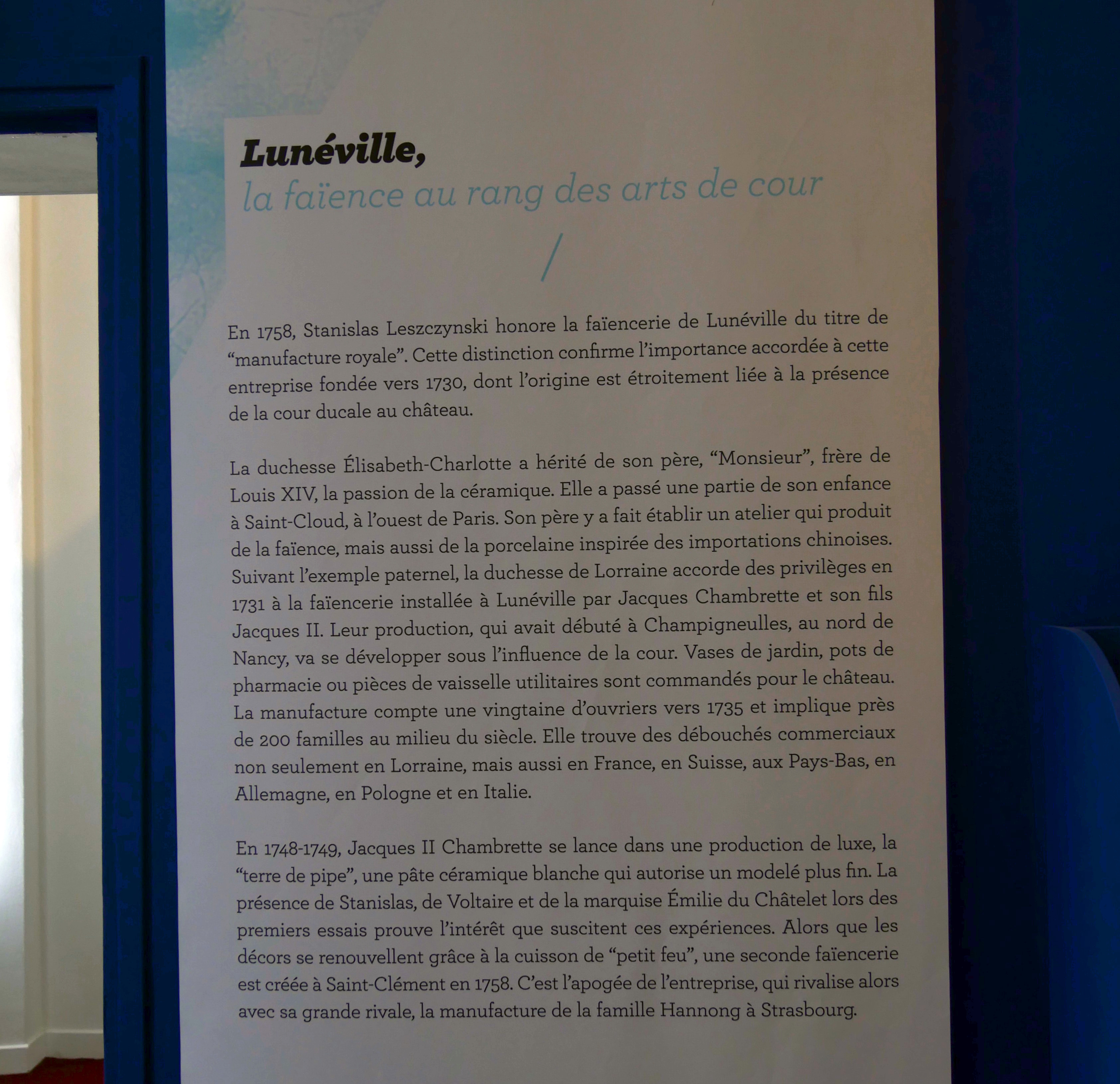 Lunéville,
la faïence au rang des arts de cour

/

En 1758, Stanislas Leszczynski honore la faïencerie de Lunéville du titre de "manufacture royale". Cette distinction confirme l'importance accordée à cette entreprise fondée vers 1730, dont l'origine est étroitement liée à la présence de la cour ducale au château.

La duchesse Élisabeth-Charlotte a hérité de son père, "Monsieur", frère de Louis XIV, la passion de la céramique. Elle a passé une partie de son enfance à Saint-Cloud, à l'ouest de Paris. Son père y a fait établir un atelier qui produit de la faïence, mais aussi de la porcelaine inspirée des importations chinoises. Suivant l'exemple paternel, la duchesse de Lorraine accorde des privilèges en 1731 à la faïencerie installée à Lunéville par Jacques Chambrette et son fils Jacques II. Leur production, qui avait débuté à Champigneulles, au nord de Nancy, va se développer sous l'influence de la cour. Vases de jardin, pots de pharmacie ou pièces de vaisselle utilitaires sont commandés pour le château. La manufacture compte une vingtaine d'ouvriers vers 1735 et implique près de 200 familles au milieu du siècle. Elle trouve des débouchés commerciaux non seulement en Lorraine, mais aussi en France, en Suisse, aux Pays-Bas, en Allemagne, en Pologne et en Italie.

En 1748-1749, Jacques II Chambrette se lance dans une production de luxe, la "terre de pipe", une pâte céramique blanche qui autorise un modelé plus fin. La présence de Stanislas, de Voltaire et de la marquise Émilie du Châtelet lors des premiers essais prouve l'intérêt que suscitent ces expériences. Alors que les décors se renouvellent grâce à la cuisson de "petit feu", une seconde faïencerie est créée à Saint-Clément en 1758. C'est l'apogée de l'entreprise, qui rivalise alors avec sa grande rivale, la manufacture de la famille Hannong à Strasbourg.